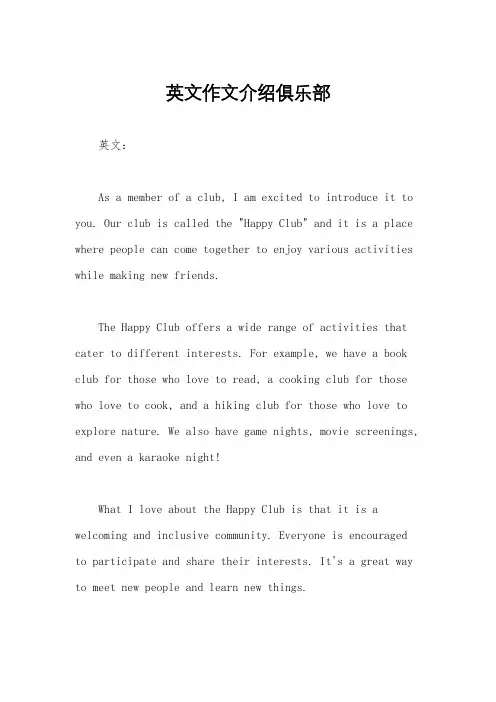 英文作文介绍俱乐部

英文：

As a member of a club, I am excited to introduce it to you. Our club is called the "Happy Club" and it is a place where people can come together to enjoy various activities while making new friends.

The Happy Club offers a wide range of activities that cater to different interests. For example, we have a book club for those who love to read, a cooking club for those who love to cook, and a hiking club for those who love to explore nature. We also have game nights, movie screenings, and even a karaoke night!

What I love about the Happy Club is that it is a welcoming and inclusive community. Everyone is encouraged to participate and share their interests. It's a great way to meet new people and learn new things.